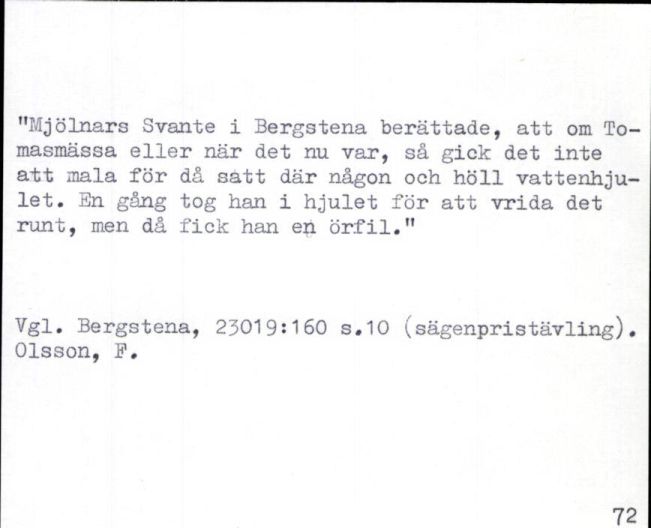 "Mjölnars Svante i Bergstena berättade, att om Tomasmässa eller när det nu var, så gick det inte att mala för då satt där någon och höll vattenhjulet. En gång tog han i hjulet för att vrida det runt, men då fick han en örfil."

Vgl. Bergstena, 23019:160 s.10 (sägenpristävling). Olsson, F.

72